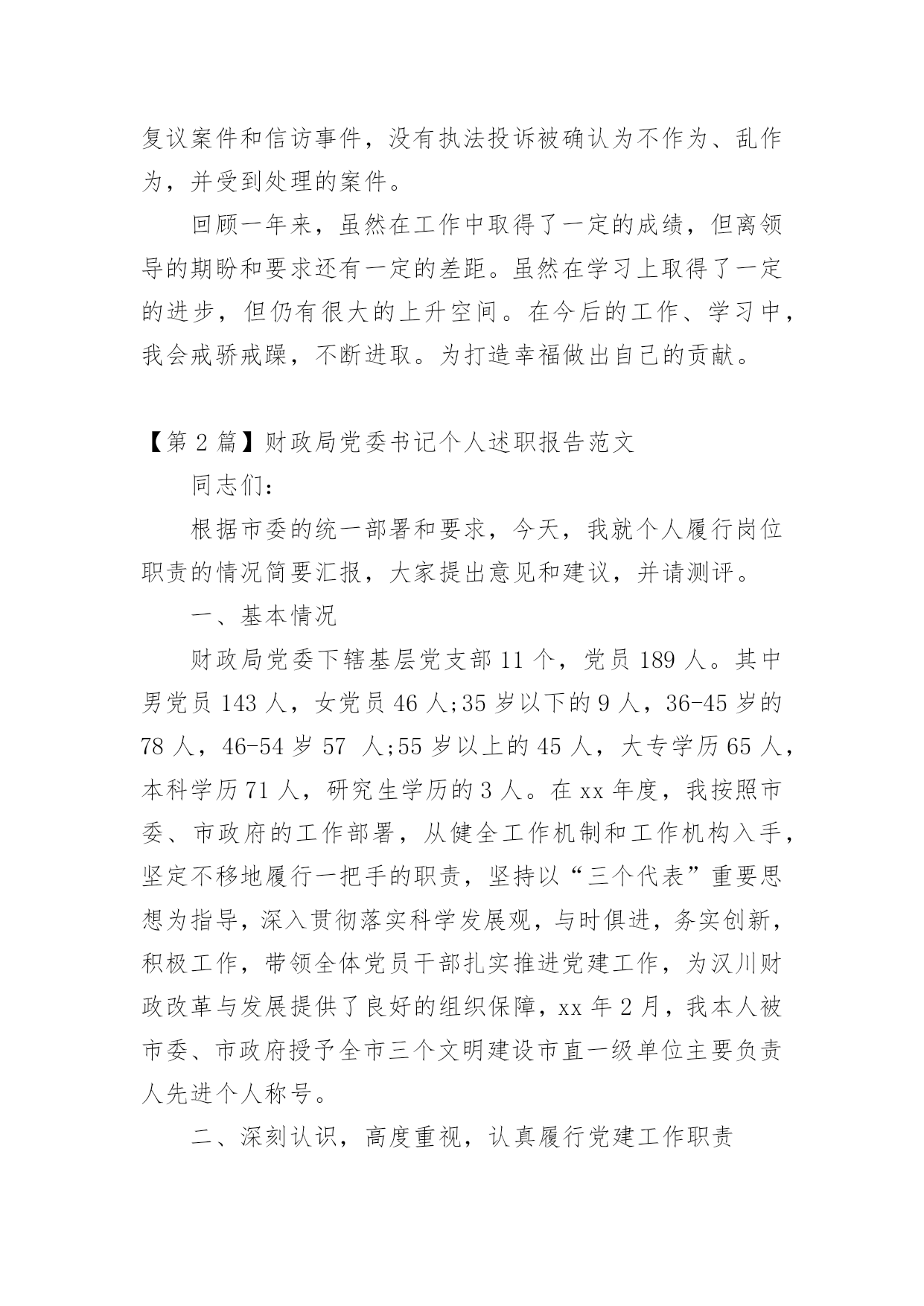 复议案件和信访事件，没有执法投诉被确认为不作为、乱作为，并受到处理的案件。

回顾一年来，虽然在工作中取得了一定的成绩，但离领导的期盼和要求还有一定的差距。虽然在学习上取得了一定的进步，但仍有很大的上升空间。在今后的工作、学习中，我会戒骄戒躁，不断进取。为打造幸福做出自己的贡献。

【第2篇】财政局党委书记个人述职报告范文

同志们：

根据市委的统一部署和要求，今天，我就个人履行岗位职责的情况简要汇报，大家提出意见和建议，并请测评。

一、基本情况

财政局党委下辖基层党支部11个，党员189人。其中男党员143人，女党员46人;35岁以下的9人，36-45岁的78人，46-54岁57 人;55岁以上的45人，大专学历65人，本科学历71人，研究生学历的3人。在xx年度，我按照市委、市政府的工作部署，从健全工作机制和工作机构入手，坚定不移地履行一把手的职责，坚持以“三个代表”重要思想为指导，深入贯彻落实科学发展观，与时俱进，务实创新，积极工作，带领全体党员干部扎实推进党建工作，为汉川财政改革与发展提供了良好的组织保障，xx年2月，我本人被市委、市政府授予全市三个文明建设市直一级单位主要负责人先进个人称号。

二、深刻认识，高度重视，认真履行党建工作职责